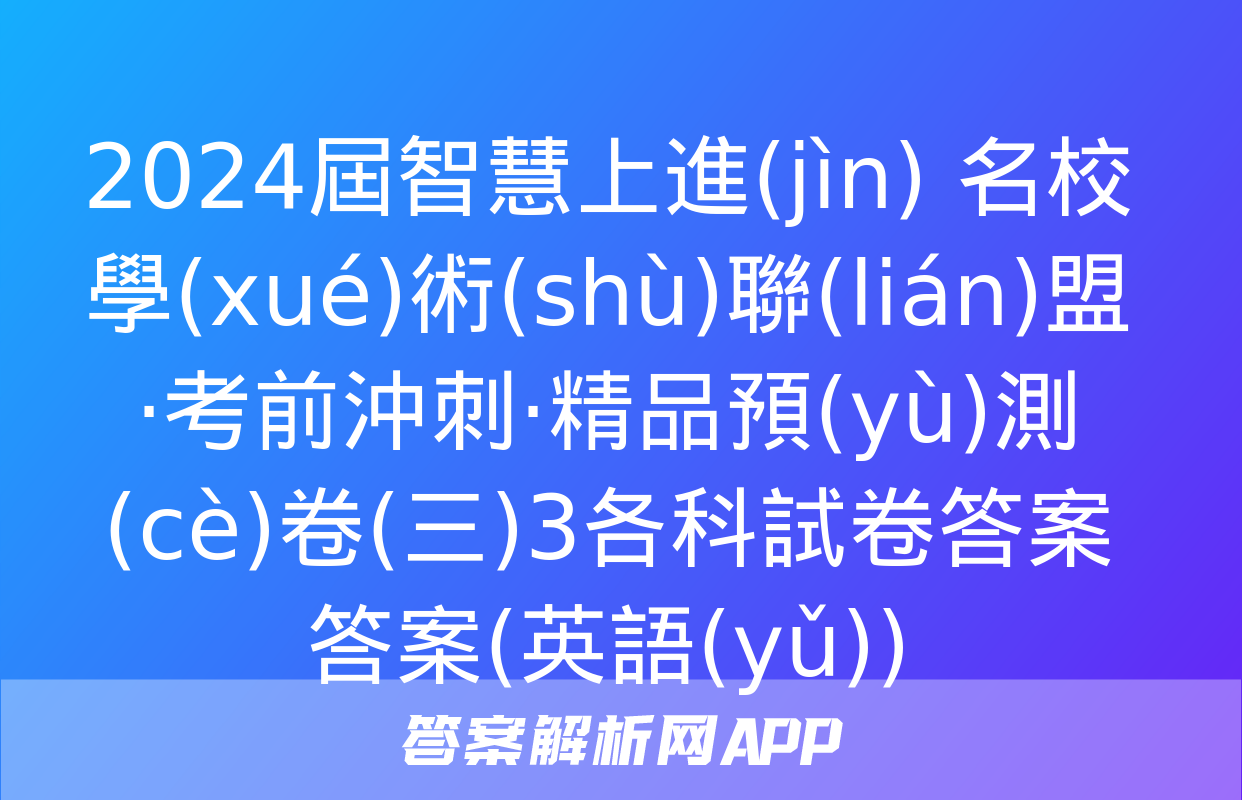 2024屆智慧上進(jìn) 名校學(xué)術(shù)聯(lián)盟·考前沖刺·精品預(yù)測(cè)卷(三)3各科試卷答案答案(英語(yǔ))

答案解析网APP